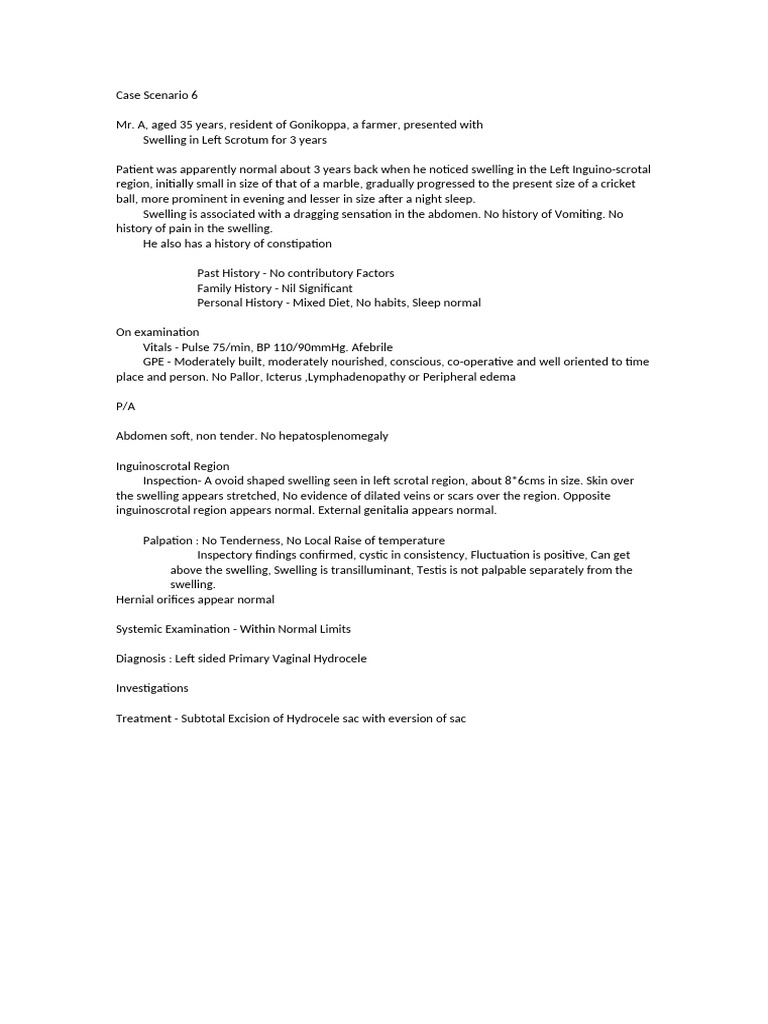 Case Scenario 6

Mr. A, aged 35 years, resident of Gonikoppa, a farmer, presented with
Swelling in Left Scrotum for 3 years

Patient was apparently normal about 3 years back when he noticed swelling in the Left Inguino-scrotal region, initially small in size of that of a marble, gradually progressed to the present size of a cricket ball, more prominent in evening and lesser in size after a night sleep.
Swelling is associated with a dragging sensation in the abdomen. No history of Vomiting. No history of pain in the swelling.
He also has a history of constipation

Past History - No contributory Factors
Family History - Nil Significant
Personal History - Mixed Diet, No habits, Sleep normal

On examination
Vitals - Pulse 75/min, BP 110/90mmHg. Afebrile
GPE - Moderately built, moderately nourished, conscious, co-operative and well oriented to time place and person. No Pallor, Icterus ,Lymphadenopathy or Peripheral edema

P/A

Abdomen soft, non tender. No hepatosplenomegaly

Inguinoscrotal Region
Inspection- A ovoid shaped swelling seen in left scrotal region, about 8*6cms in size. Skin over the swelling appears stretched, No evidence of dilated veins or scars over the region. Opposite inguinoscrotal region appears normal. External genitalia appears normal.

Palpation : No Tenderness, No Local Raise of temperature
Inspectory findings confirmed, cystic in consistency, Fluctuation is positive, Can get above the swelling, Swelling is transilluminant, Testis is not palpable separately from the swelling.
Hernial orifices appear normal

Systemic Examination - Within Normal Limits

Diagnosis : Left sided Primary Vaginal Hydrocele

Investigations

Treatment - Subtotal Excision of Hydrocele sac with eversion of sac